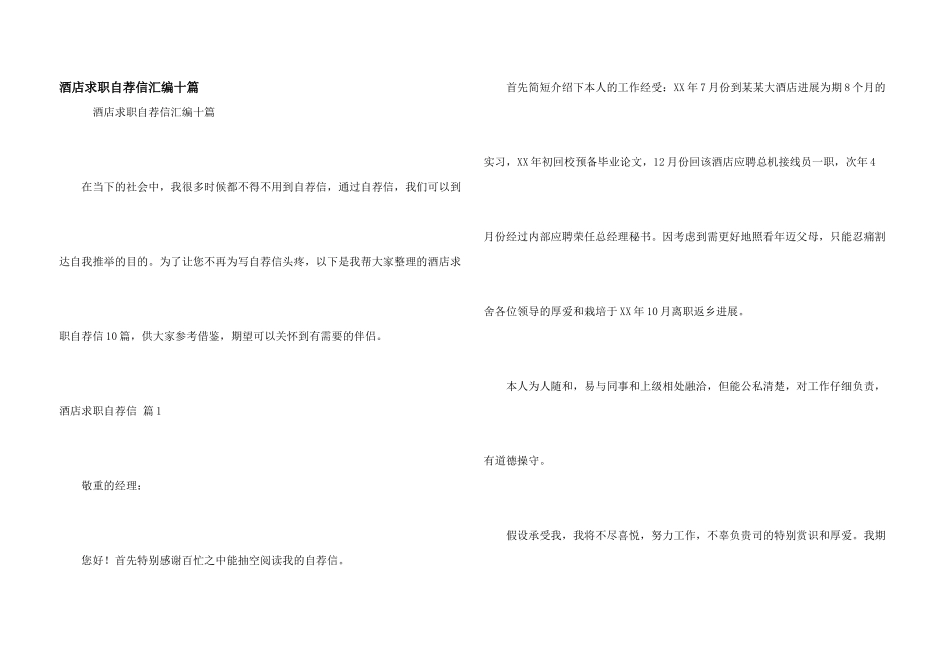 酒店求职自荐信汇编十篇

酒店求职自荐信汇编十篇

在当下的社会中，我很多时候都不得不用到自荐信，通过自荐信，我们可以到达自我推举的目的。为了让您不再为写自荐信头疼，以下是我帮大家整理的酒店求职自荐信10篇，供大家参考借鉴，期望可以关怀到有需要的伴侣。

酒店求职自荐信 篇1

敬重的经理：

您好！首先特别感谢百忙之中能抽空阅读我的自荐信。

首先简短介绍下本人的工作经受：XX年7月份到某某大酒店进展为期8个月的实习，XX年初回校预备毕业论文，12月份回该酒店应聘总机接线员一职，次年4月份经过内部应聘荣任总经理秘书。因考虑到需更好地照看年迈父母，只能忍痛割舍各位领导的厚爱和栽培于XX年10月离职返乡进展。

本人为人随和，易与同事和上级相处融洽，但能公私清楚，对工作仔细负责，有道德操守。

假设承受我，我将不尽喜悦，努力工作，不辜负贵司的特别赏识和厚爱。我期